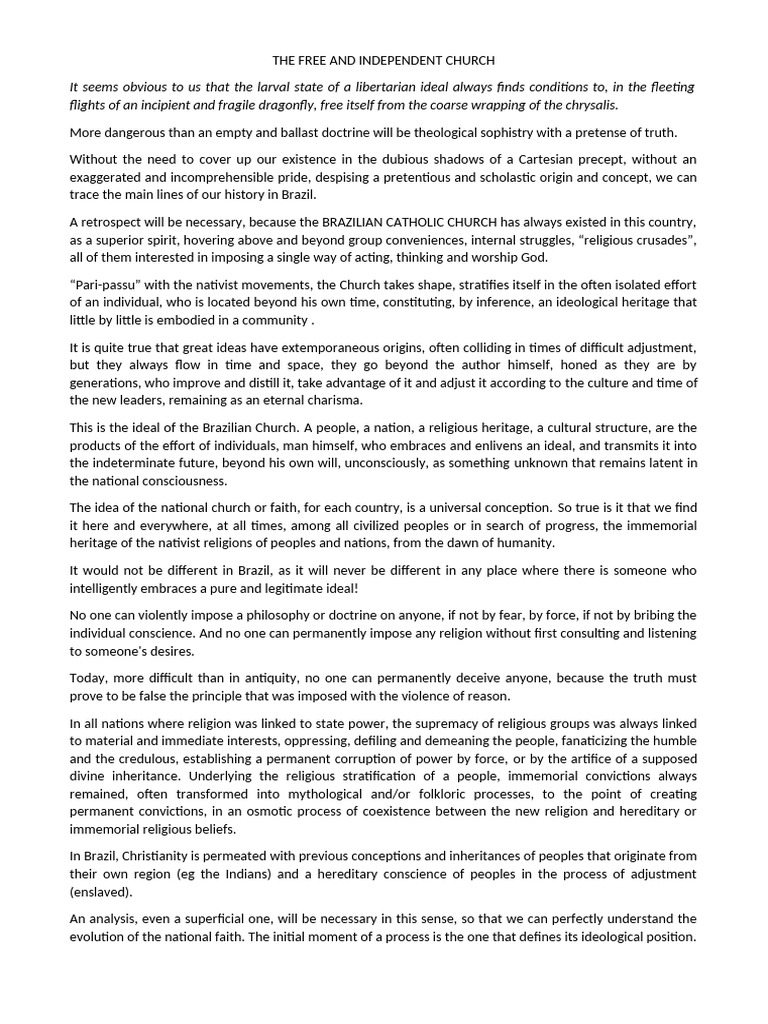 THE FREE AND INDEPENDENT CHURCH

It seems obvious to us that the larval state of a libertarian ideal always finds conditions to, in the fleeting flights of an incipient and fragile dragonfly, free itself from the coarse wrapping of the chrysalis.

More dangerous than an empty and ballast doctrine will be theological sophistry with a pretense of truth.

Without the need to cover up our existence in the dubious shadows of a Cartesian precept, without an exaggerated and incomprehensible pride, despising a pretentious and scholastic origin and concept, we can trace the main lines of our history in Brazil.

A retrospect will be necessary, because the BRAZILIAN CATHOLIC CHURCH has always existed in this country, as a superior spirit, hovering above and beyond group conveniences, internal struggles, "religious crusades", all of them interested in imposing a single way of acting, thinking and worship God.

"Pari-passu" with the nativist movements, the Church takes shape, stratifies itself in the often isolated effort of an individual, who is located beyond his own time, constituting, by inference, an ideological heritage that little by little is embodied in a community .

It is quite true that great ideas have extemporaneous origins, often colliding in times of difficult adjustment, but they always flow in time and space, they go beyond the author himself, honed as they are by generations, who improve and distill it, take advantage of it and adjust it according to the culture and time of the new leaders, remaining as an eternal charisma.

This is the ideal of the Brazilian Church. A people, a nation, a religious heritage, a cultural structure, are the products of the effort of individuals, man himself, who embraces and enlivens an ideal, and transmits it into the indeterminate future, beyond his own will, unconsciously, as something unknown that remains latent in the national consciousness.

The idea of the national church or faith, for each country, is a universal conception. So true is it that we find it here and everywhere, at all times, among all civilized peoples or in search of progress, the immemorial heritage of the nativist religions of peoples and nations, from the dawn of humanity.

It would not be different in Brazil, as it will never be different in any place where there is someone who intelligently embraces a pure and legitimate ideal!

No one can violently impose a philosophy or doctrine on anyone, if not by fear, by force, if not by bribing the individual conscience. And no one can permanently impose any religion without first consulting and listening to someone's desires.

Today, more difficult than in antiquity, no one can permanently deceive anyone, because the truth must prove to be false the principle that was imposed with the violence of reason.

In all nations where religion was linked to state power, the supremacy of religious groups was always linked to material and immediate interests, oppressing, defiling and demeaning the people, fanaticizing the humble and the credulous, establishing a permanent corruption of power by force, or by the artifice of a supposed divine inheritance. Underlying the religious stratification of a people, immemorial convictions always remained, often transformed into mythological and/or folkloric processes, to the point of creating permanent convictions, in an osmotic process of coexistence between the new religion and hereditary or immemorial religious beliefs.

In Brazil, Christianity is permeated with previous conceptions and inheritances of peoples that originate from their own region (eg the Indians) and a hereditary conscience of peoples in the process of adjustment (enslaved).

An analysis, even a superficial one, will be necessary in this sense, so that we can perfectly understand the evolution of the national faith. The initial moment of a process is the one that defines its ideological position.